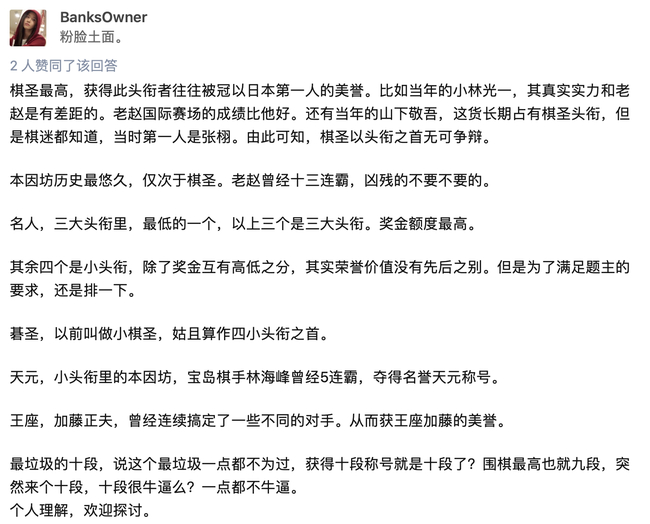 BanksOwner
粉脸土面。

2 人赞同了该回答

棋圣最高，获得此头衔者往往被冠以日本第一人的美誉。比如当年的小林光一，其真实实力和老赵是有差距的。老赵国际赛场的成绩比他好。还有当年的山下敬吾，这货长期占有棋圣头衔，但是棋迷都知道，当时第一人是张栩。由此可知，棋圣以头衔之首无可争辩。

本因坊历史最悠久，仅次于棋圣。老赵曾经十三连霸，凶残的不要不要的。

名人，三大头衔里，最低的一个，以上三个是三大头衔。奖金额度最高。

其余四个是小头衔，除了奖金互有高低之分，其实荣誉价值没有先后之别。但是为了满足题主的要求，还是排一下。

碁圣，以前叫做小棋圣，姑且算作四小头衔之首。

天元，小头衔里的本因坊，宝岛棋手林海峰曾经5连霸，夺得名誉天元称号。

王座，加藤正夫，曾经连续搞定了一些不同的对手。从而获王座加藤的美誉。

最垃圾的十段，说这个最垃圾一点都不为过，获得十段称号就是十段了？围棋最高也就九段，突然来个十段，十段很牛逼么？一点都不牛逼。
个人理解，欢迎探讨。